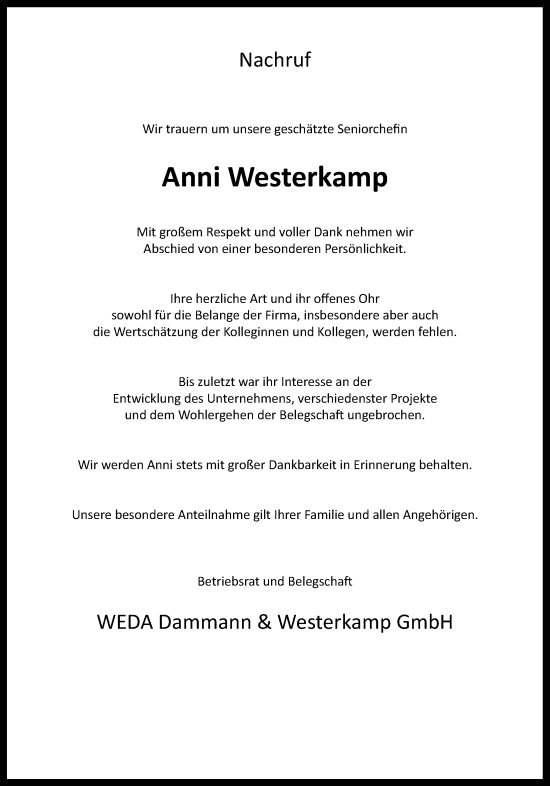 Nachruf

Wir trauern um unsere geschätzte Seniorchefin

Anni Westerkamp

Mit großem Respekt und voller Dank nehmen wir Abschied von einer besonderen Persönlichkeit.

Ihre herzliche Art und ihr offenes Ohr sowohl für die Belange der Firma, insbesondere aber auch die Wertschätzung der Kolleginnen und Kollegen, werden fehlen.

Bis zuletzt war ihr Interesse an der Entwicklung des Unternehmens, verschiedenster Projekte und dem Wohlergehen der Belegschaft ungebrochen.

Wir werden Anni stets mit großer Dankbarkeit in Erinnerung behalten.

Unsere besondere Anteilnahme gilt Ihrer Familie und allen Angehörigen.

Betriebsrat und Belegschaft

WEDA Dammann & Westerkamp GmbH